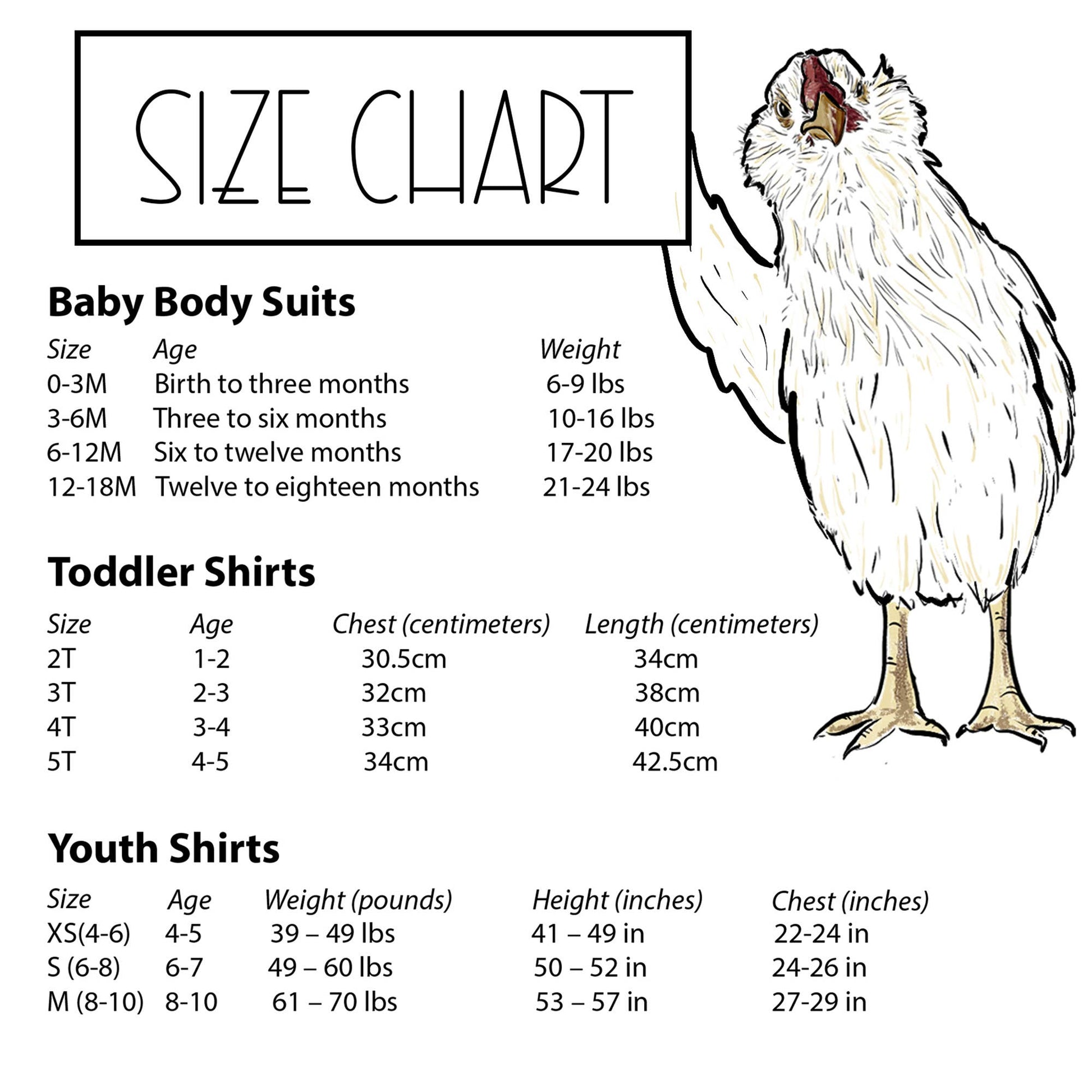 SIZE CHART

Baby Body Suits

| Size | Age | Weight |
|---|---|---|
| 0-3M | Birth to three months | 6-9 lbs |
| 3-6M | Three to six months | 10-16 lbs |
| 6-12M | Six to twelve months | 17-20 lbs |
| 12-18M | Twelve to eighteen months | 21-24 lbs |

Toddler Shirts

| Size | Age | Chest (centimeters) | Length (centimeters) |
|---|---|---|---|
| 2T | 1-2 | 30.5cm | 34cm |
| 3T | 2-3 | 32cm | 38cm |
| 4T | 3-4 | 33cm | 40cm |
| 5T | 4-5 | 34cm | 42.5cm |

Youth Shirts

| Size | Age | Weight (pounds) | Height (inches) | Chest (inches) |
|---|---|---|---|---|
| XS(4-6) | 4-5 | 39 – 49 lbs | 41 – 49 in | 22-24 in |
| S (6-8) | 6-7 | 49 – 60 lbs | 50 – 52 in | 24-26 in |
| M (8-10) | 8-10 | 61 – 70 lbs | 53 – 57 in | 27-29 in |